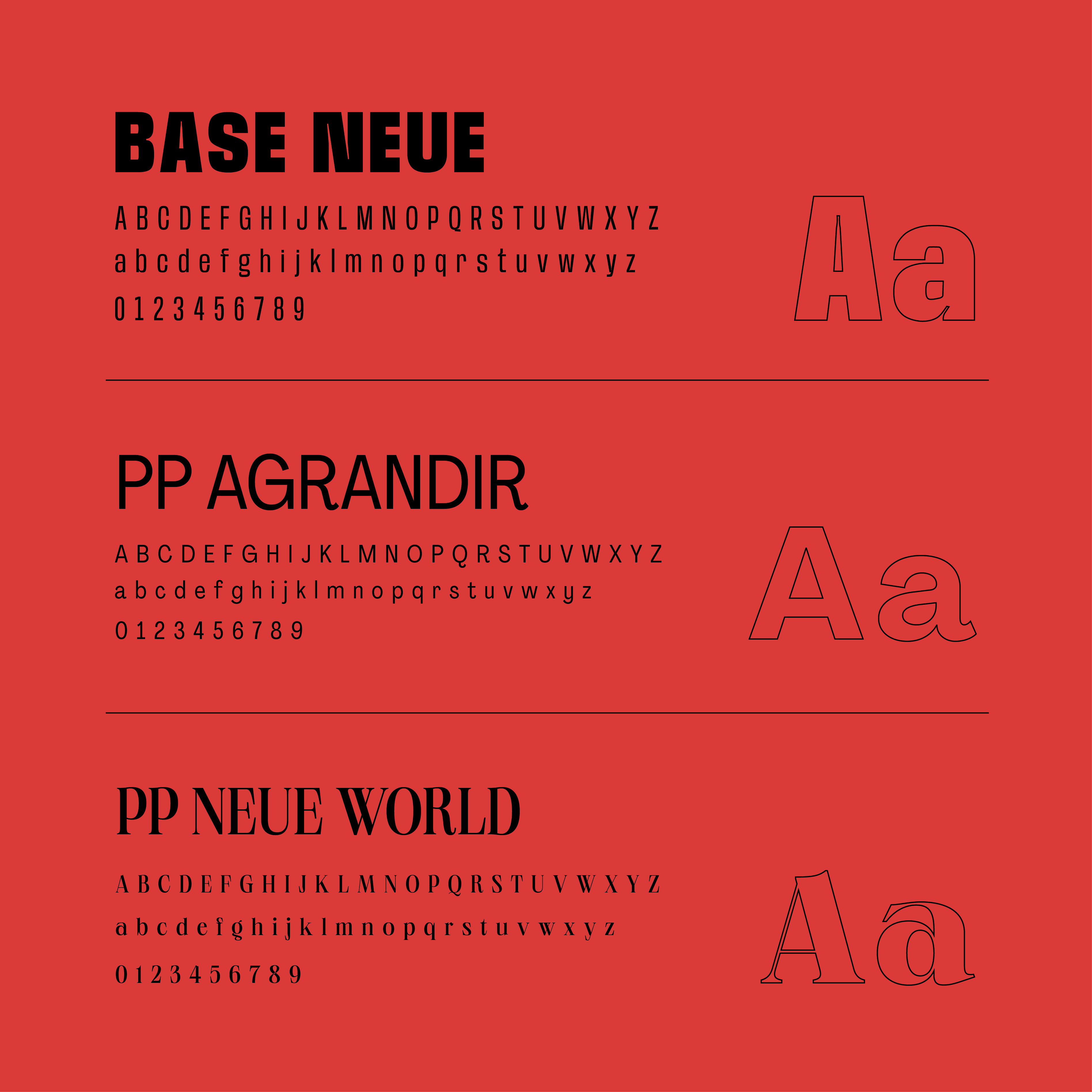 BASE NEUE

A B C D E F G H I J K L M N O P Q R S T U V W X Y Z
a b c d e f g h i j k l m n o p q r s t u v w x y z
0 1 2 3 4 5 6 7 8 9

Aa

PP AGRANDIR

A B C D E F G H I J K L M N O P Q R S T U V W X Y Z
a b c d e f g h i j k l m n o p q r s t u v w x y z
0 1 2 3 4 5 6 7 8 9

Aa

PP NEUE WORLD

A B C D E F G H I J K L M N O P Q R S T U V W X Y Z
a b c d e f g h i j k l m n o p q r s t u v w x y z
0 1 2 3 4 5 6 7 8 9

Aa